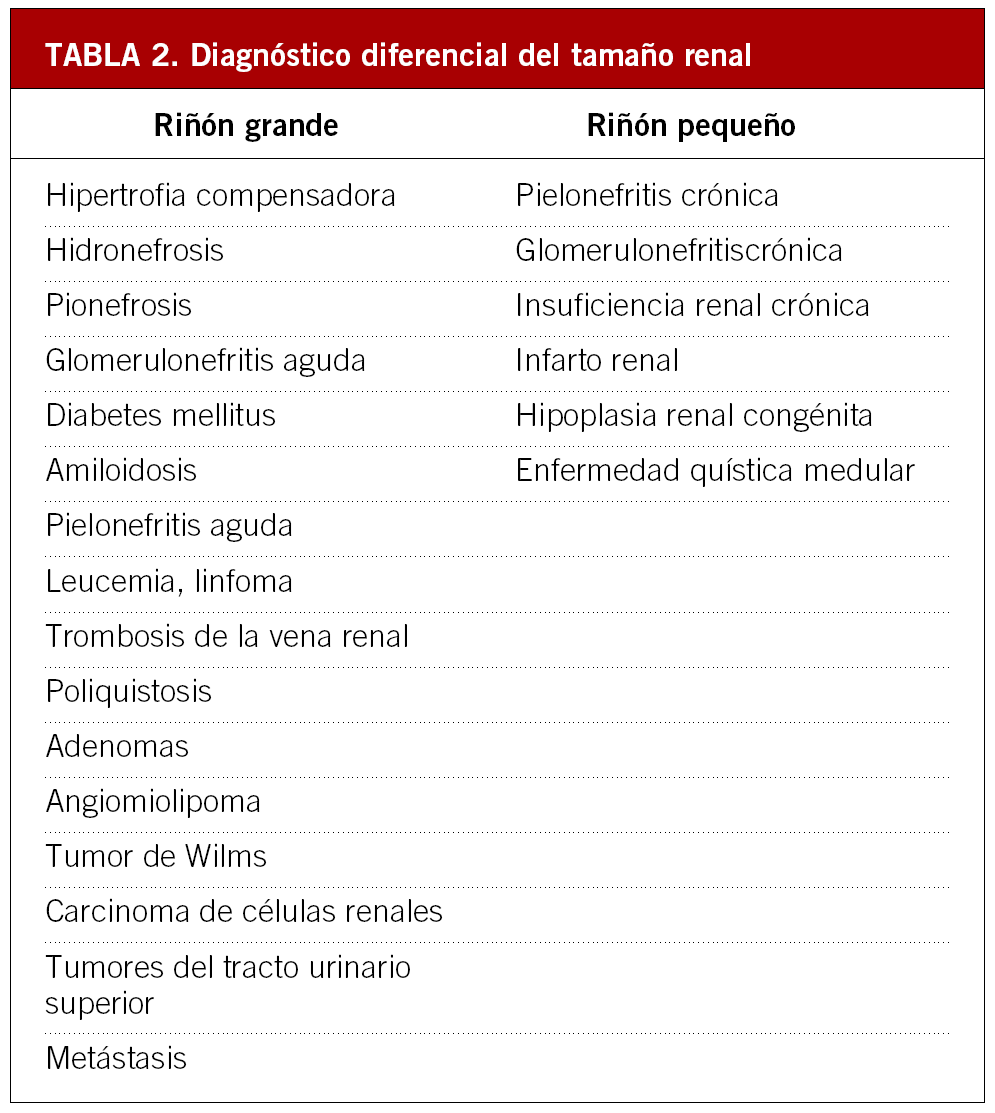 TABLA 2. Diagnóstico diferencial del tamaño renal

| Riñón grande | Riñón pequeño |
|---|---|
| Hipertrofia compensadora | Pielonefritis crónica |
| Hidronefrosis | Glomerulonefritiscrónica |
| Pionefrosis | Insuficiencia renal crónica |
| Glomerulonefritis aguda | Infarto renal |
| Diabetes mellitus | Hipoplasia renal congénita |
| Amiloidosis | Enfermedad quística medular |
| Pielonefritis aguda | |
| Leucemia, linfoma | |
| Trombosis de la vena renal | |
| Poliquistosis | |
| Adenomas | |
| Angiomiolipoma | |
| Tumor de Wilms | |
| Carcinoma de células renales | |
| Tumores del tracto urinario superior | |
| Metástasis | |